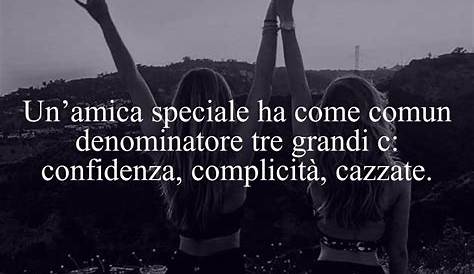 Un’amica speciale ha come comun denominatore tre grandi c: confidenza, complicità, cazzate.